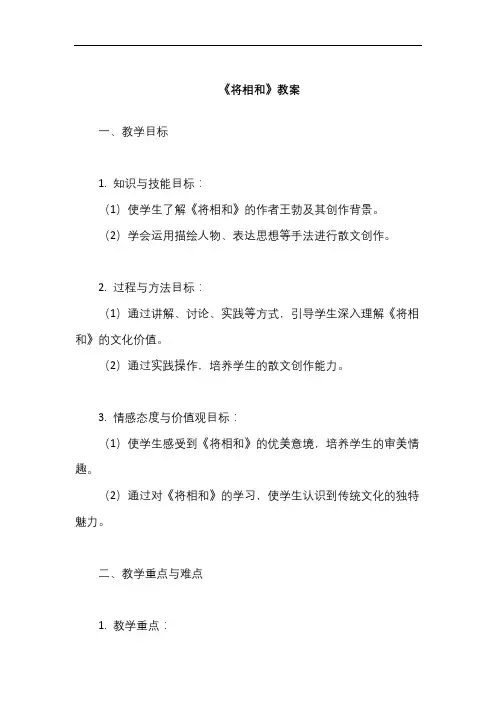 《将相和》教案

一、教学目标

1. 知识与技能目标：

（1）使学生了解《将相和》的作者王勃及其创作背景。

（2）学会运用描绘人物、表达思想等手法进行散文创作。

2. 过程与方法目标：

（1）通过讲解、讨论、实践等方式，引导学生深入理解《将相和》的文化价值。

（2）通过实践操作，培养学生的散文创作能力。

3. 情感态度与价值观目标：

（1）使学生感受到《将相和》的优美意境，培养学生的审美情趣。

（2）通过对《将相和》的学习，使学生认识到传统文化的独特魅力。

二、教学重点与难点

1. 教学重点：